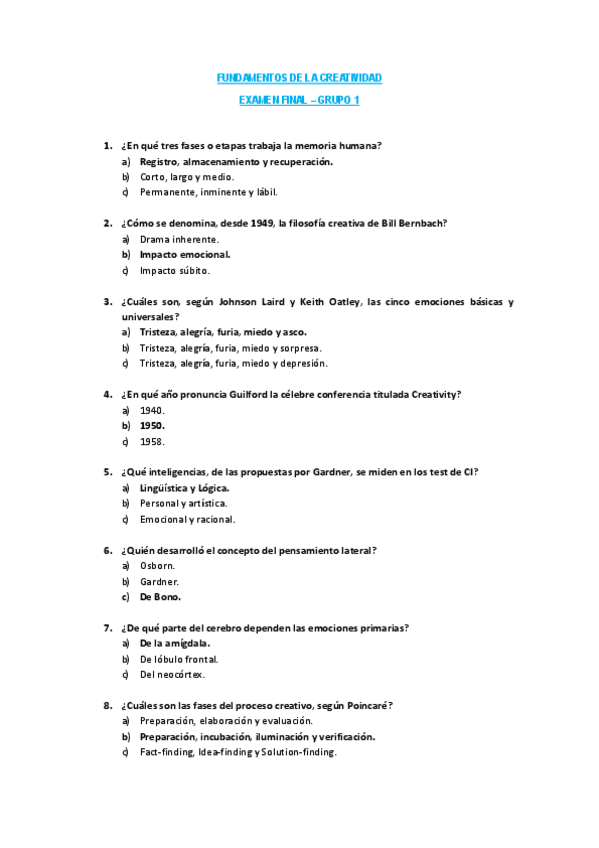 FUNDAMENTOS DE LA CREATIVIDAD

EXAMEN FINAL – GRUPO 1

1. ¿En qué tres fases o etapas trabaja la memoria humana?
a) Registro, almacenamiento y recuperación.
b) Corto, largo y medio.
c) Permanente, inminente y lábil.

2. ¿Cómo se denomina, desde 1949, la filosofía creativa de Bill Bernbach?
a) Drama inherente.
b) Impacto emocional.
c) Impacto súbito.

3. ¿Cuáles son, según Johnson Laird y Keith Oatley, las cinco emociones básicas y universales?
a) Tristeza, alegría, furia, miedo y asco.
b) Tristeza, alegría, furia, miedo y sorpresa.
c) Tristeza, alegría, furia, miedo y depresión.

4. ¿En qué año pronuncia Guilford la célebre conferencia titulada Creativity?
a) 1940.
b) 1950.
c) 1958.

5. ¿Qué inteligencias, de las propuestas por Gardner, se miden en los test de CI?
a) Lingüística y Lógica.
b) Personal y artística.
c) Emocional y racional.

6. ¿Quién desarrolló el concepto del pensamiento lateral?
a) Osborn.
b) Gardner.
c) De Bono.

7. ¿De qué parte del cerebro dependen las emociones primarias?
a) De la amígdala.
b) De lóbulo frontal.
c) Del neocórtex.

8. ¿Cuáles son las fases del proceso creativo, según Poincaré?
a) Preparación, elaboración y evaluación.
b) Preparación, incubación, iluminación y verificación.
c) Fact-finding, Idea-finding y Solution-finding.